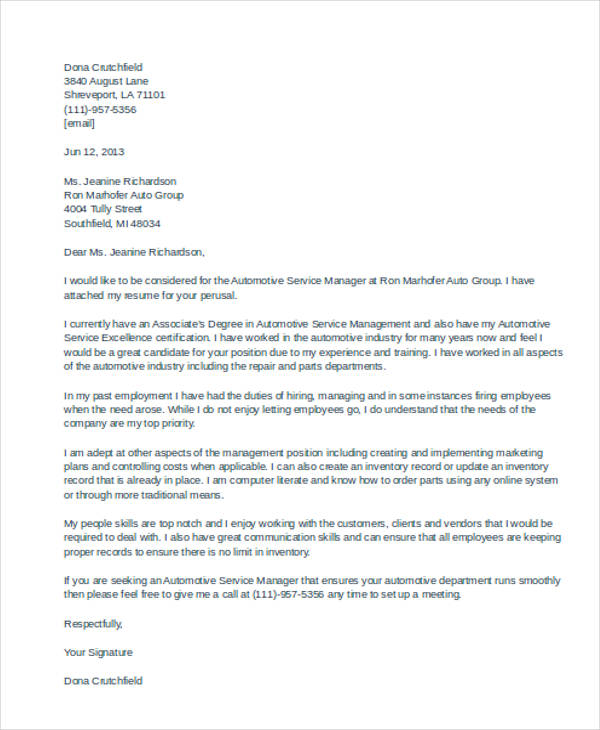 Dona Crutchfield
3840 August Lane
Shreveport, LA 71101
(111)-957-5356
[email]

Jun 12, 2013

Ms. Jeanine Richardson
Ron Marhofer Auto Group
4004 Tully Street
Southfield, MI 48034

Dear Ms. Jeanine Richardson,

I would like to be considered for the Automotive Service Manager at Ron Marhofer Auto Group. I have attached my resume for your perusal.

I currently have an Associate's Degree in Automotive Service Management and also have my Automotive Service Excellence certification. I have worked in the automotive industry for many years now and feel I would be a great candidate for your position due to my experience and training. I have worked in all aspects of the automotive industry including the repair and parts departments.

In my past employment I have had the duties of hiring, managing and in some instances firing employees when the need arose. While I do not enjoy letting employees go, I do understand that the needs of the company are my top priority.

I am adept at other aspects of the management position including creating and implementing marketing plans and controlling costs when applicable. I can also create an inventory record or update an inventory record that is already in place. I am computer literate and know how to order parts using any online system or through more traditional means.

My people skills are top notch and I enjoy working with the customers, clients and vendors that I would be required to deal with. I also have great communication skills and can ensure that all employees are keeping proper records to ensure there is no limit in inventory.

If you are seeking an Automotive Service Manager that ensures your automotive department runs smoothly then please feel free to give me a call at (111)-957-5356 any time to set up a meeting.

Respectfully,

Your Signature

Dona Crutchfield